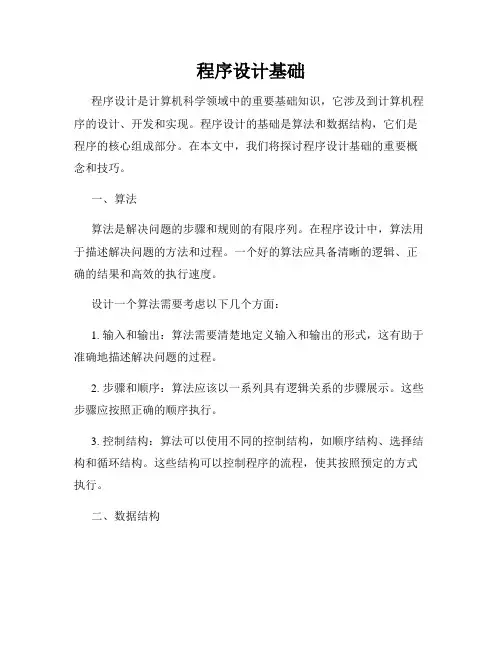 程序设计基础

程序设计是计算机科学领域中的重要基础知识，它涉及到计算机程序的设计、开发和实现。程序设计的基础是算法和数据结构，它们是程序的核心组成部分。在本文中，我们将探讨程序设计基础的重要概念和技巧。

一、算法

算法是解决问题的步骤和规则的有限序列。在程序设计中，算法用于描述解决问题的方法和过程。一个好的算法应具备清晰的逻辑、正确的结果和高效的执行速度。

设计一个算法需要考虑以下几个方面：

1. 输入和输出：算法需要清楚地定义输入和输出的形式，这有助于准确地描述解决问题的过程。

2. 步骤和顺序：算法应该以一系列具有逻辑关系的步骤展示。这些步骤应按照正确的顺序执行。

3. 控制结构：算法可以使用不同的控制结构，如顺序结构、选择结构和循环结构。这些结构可以控制程序的流程，使其按照预定的方式执行。

二、数据结构